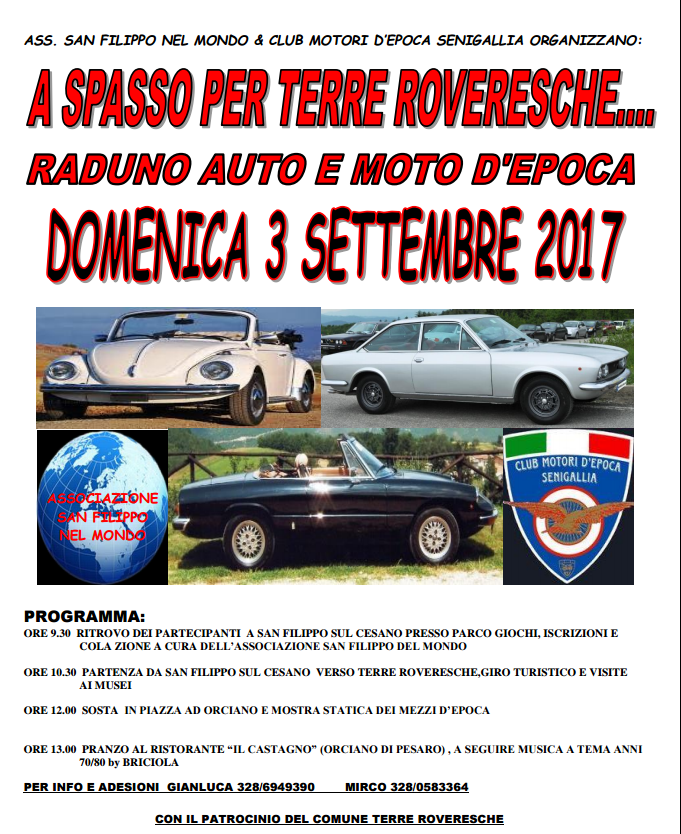 ASS. SAN FILIPPO NEL MONDO & CLUB MOTORI D'EPOCA SENIGALLIA ORGANIZZANO:

A SPASSO PER TERRE ROVERESCHE....

RADUNO AUTO E MOTO D'EPOCA

DOMENICA 3 SETTEMBRE 2017

ASSOCIAZIONE SAN FILIPPO NEL MONDO

CLUB MOTORI D'EPOCA SENIGALLIA

PROGRAMMA:

ORE 9.30 RITROVO DEI PARTECIPANTI A SAN FILIPPO SUL CESANO PRESSO PARCO GIOCHI, ISCRIZIONI E COLA ZIONE A CURA DELL'ASSOCIAZIONE SAN FILIPPO DEL MONDO

ORE 10.30 PARTENZA DA SAN FILIPPO SUL CESANO VERSO TERRE ROVERESCHE,GIRO TURISTICO E VISITE AI MUSEI

ORE 12.00 SOSTA IN PIAZZA AD ORCIANO E MOSTRA STATICA DEI MEZZI D'EPOCA

ORE 13.00 PRANZO AL RISTORANTE "IL CASTAGNO" (ORCIANO DI PESARO) , A SEGUIRE MUSICA A TEMA ANNI 70/80 by BRICIOLA

PER INFO E ADESIONI GIANLUCA 328/6949390 MIRCO 328/0583364

CON IL PATROCINIO DEL COMUNE TERRE ROVERESCHE